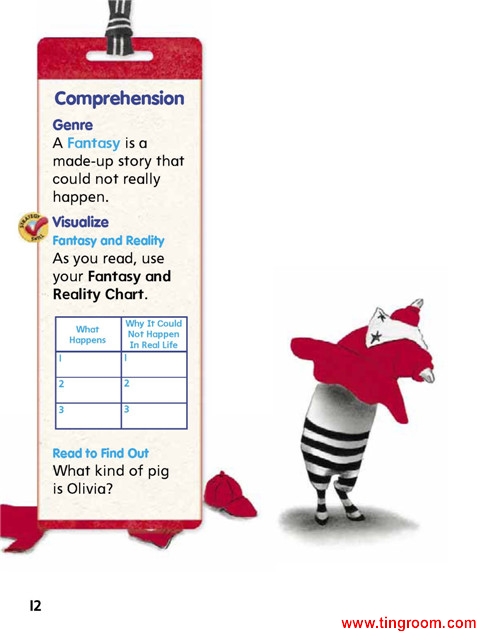 Comprehension

Genre

A Fantasy is a made-up story that could not really happen.

Visualize

Fantasy and Reality

As you read, use your Fantasy and Reality Chart.

| What Happens | Why It Could Not Happen In Real Life |
|---|---|
| 1 | 1 |
| 2 | 2 |
| 3 | 3 |

Read to Find Out

What kind of pig is Olivia?

12

www.tingroom.com